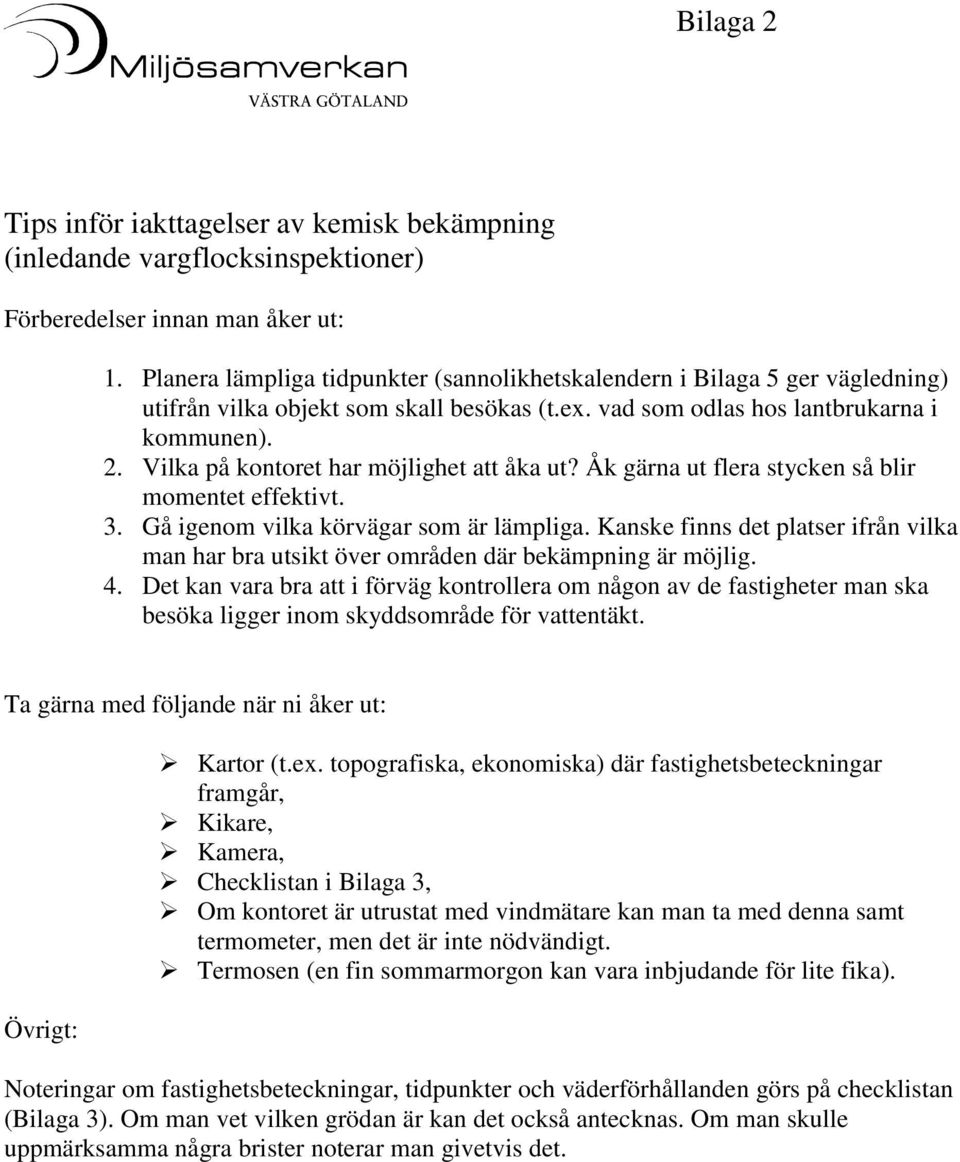 Miljösamverkan
VÄSTRA GÖTALAND

Bilaga 2

Tips inför iakttagelser av kemisk bekämpning (inledande vargflocksinspektioner)

Förberedelser innan man åker ut:

1. Planera lämpliga tidpunkter (sannolikhetskalendern i Bilaga 5 ger vägledning) utifrån vilka objekt som skall besökas (t.ex. vad som odlas hos lantbrukarna i kommunen).
2. Vilka på kontoret har möjlighet att åka ut? Åk gärna ut flera stycken så blir momentet effektivt.
3. Gå igenom vilka körvägar som är lämpliga. Kanske finns det platser ifrån vilka man har bra utsikt över områden där bekämpning är möjlig.
4. Det kan vara bra att i förväg kontrollera om någon av de fastigheter man ska besöka ligger inom skyddsområde för vattentäkt.

Ta gärna med följande när ni åker ut:

➢ Kartor (t.ex. topografiska, ekonomiska) där fastighetsbeteckningar framgår,
➢ Kikare,
➢ Kamera,
➢ Checklistan i Bilaga 3,
➢ Om kontoret är utrustat med vindmätare kan man ta med denna samt termometer, men det är inte nödvändigt.
➢ Termosen (en fin sommarmorgon kan vara inbjudande för lite fika).

Övrigt:

Noteringar om fastighetsbeteckningar, tidpunkter och väderförhållanden görs på checklistan (Bilaga 3). Om man vet vilken grödan är kan det också antecknas. Om man skulle uppmärksamma några brister noterar man givetvis det.